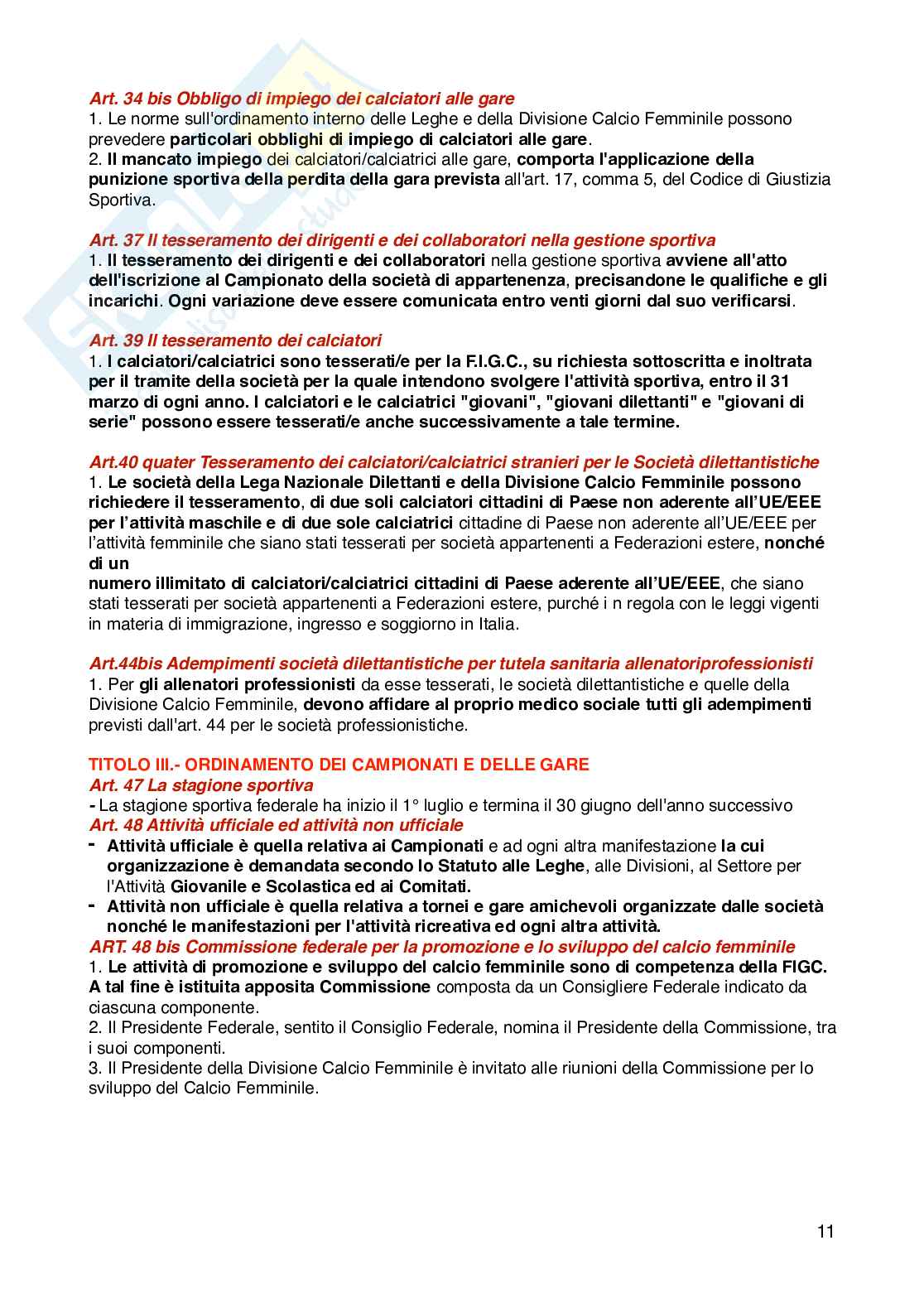 Art. 34 bis Obbligo di impiego dei calciatori alle gare
1. Le norme sull'ordinamento interno delle Leghe e della Divisione Calcio Femminile possono prevedere particolari obblighi di impiego di calciatori alle gare.
2. Il mancato impiego dei calciatori/calciatrici alle gare, comporta l'applicazione della punizione sportiva della perdita della gara prevista all'art. 17, comma 5, del Codice di Giustizia Sportiva.

Art. 37 Il tesseramento dei dirigenti e dei collaboratori nella gestione sportiva
1. Il tesseramento dei dirigenti e dei collaboratori nella gestione sportiva avviene all'atto dell'iscrizione al Campionato della società di appartenenza, precisandone le qualifiche e gli incarichi. Ogni variazione deve essere comunicata entro venti giorni dal suo verificarsi.

Art. 39 Il tesseramento dei calciatori
1. I calciatori/calciatrici sono tesserati/e per la F.I.G.C., su richiesta sottoscritta e inoltrata per il tramite della società per la quale intendono svolgere l'attività sportiva, entro il 31 marzo di ogni anno. I calciatori e le calciatrici "giovani", "giovani dilettanti" e "giovani di serie" possono essere tesserati/e anche successivamente a tale termine.

Art.40 quater Tesseramento dei calciatori/calciatrici stranieri per le Società dilettantistiche
1. Le società della Lega Nazionale Dilettanti e della Divisione Calcio Femminile possono richiedere il tesseramento, di due soli calciatori cittadini di Paese non aderente all'UE/EEE per l'attività maschile e di due sole calciatrici cittadine di Paese non aderente all'UE/EEE per l'attività femminile che siano stati tesserati per società appartenenti a Federazioni estere, nonché di un
numero illimitato di calciatori/calciatrici cittadini di Paese aderente all'UE/EEE, che siano stati tesserati per società appartenenti a Federazioni estere, purché i n regola con le leggi vigenti in materia di immigrazione, ingresso e soggiorno in Italia.

Art.44bis Adempimenti società dilettantistiche per tutela sanitaria allenatoriprofessionisti
1. Per gli allenatori professionisti da esse tesserati, le società dilettantistiche e quelle della Divisione Calcio Femminile, devono affidare al proprio medico sociale tutti gli adempimenti previsti dall'art. 44 per le società professionistiche.

TITOLO III.- ORDINAMENTO DEI CAMPIONATI E DELLE GARE
Art. 47 La stagione sportiva
- La stagione sportiva federale ha inizio il 1° luglio e termina il 30 giugno dell'anno successivo
Art. 48 Attività ufficiale ed attività non ufficiale
- Attività ufficiale è quella relativa ai Campionati e ad ogni altra manifestazione la cui organizzazione è demandata secondo lo Statuto alle Leghe, alle Divisioni, al Settore per l'Attività Giovanile e Scolastica ed ai Comitati.
- Attività non ufficiale è quella relativa a tornei e gare amichevoli organizzate dalle società nonché le manifestazioni per l'attività ricreativa ed ogni altra attività.
ART. 48 bis Commissione federale per la promozione e lo sviluppo del calcio femminile
1. Le attività di promozione e sviluppo del calcio femminile sono di competenza della FIGC. A tal fine è istituita apposita Commissione composta da un Consigliere Federale indicato da ciascuna componente.
2. Il Presidente Federale, sentito il Consiglio Federale, nomina il Presidente della Commissione, tra i suoi componenti.
3. Il Presidente della Divisione Calcio Femminile è invitato alle riunioni della Commissione per lo sviluppo del Calcio Femminile.

11